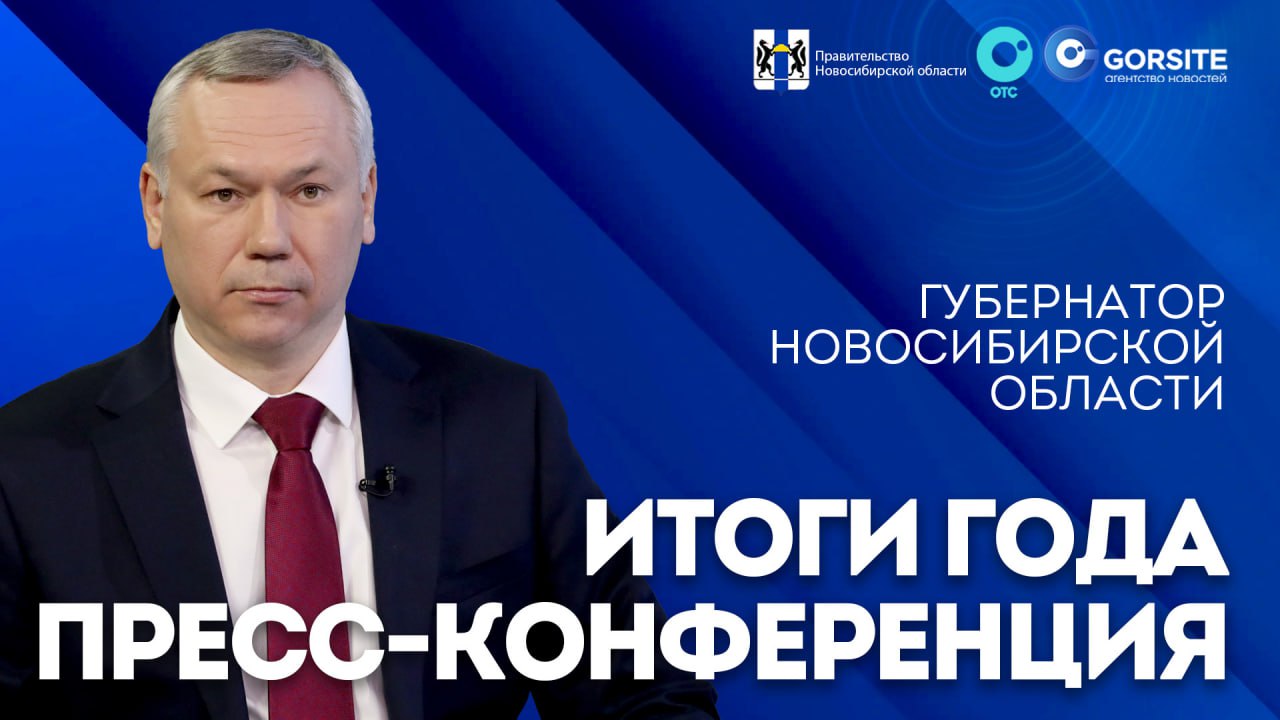 Правительство Новосибирской области

ОТС

GORSITE
агентство новостей

ГУБЕРНАТОР НОВОСИБИРСКОЙ ОБЛАСТИ

ИТОГИ ГОДА
ПРЕСС-КОНФЕРЕНЦИЯ